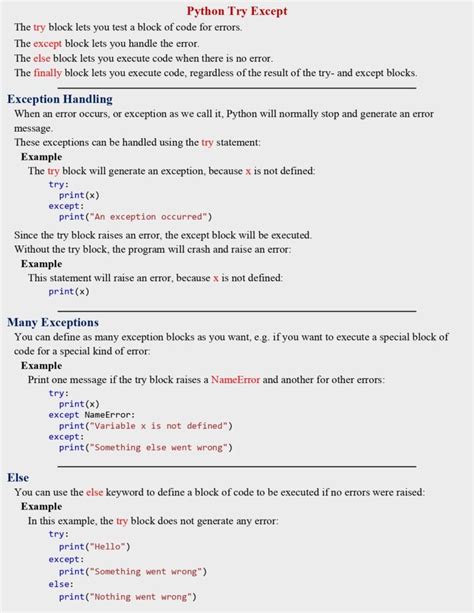 Python Try Except

The try block lets you test a block of code for errors.
The except block lets you handle the error.
The else block lets you execute code when there is no error.
The finally block lets you execute code, regardless of the result of the try- and except blocks.

Exception Handling

When an error occurs, or exception as we call it, Python will normally stop and generate an error message.
These exceptions can be handled using the try statement:

Example

The try block will generate an exception, because x is not defined:

try:
  print(x)
except:
  print("An exception occurred")

Since the try block raises an error, the except block will be executed.
Without the try block, the program will crash and raise an error:

Example

This statement will raise an error, because x is not defined:

print(x)

Many Exceptions

You can define as many exception blocks as you want, e.g. if you want to execute a special block of code for a special kind of error:

Example

Print one message if the try block raises a NameError and another for other errors:

try:
  print(x)
except NameError:
  print("Variable x is not defined")
except:
  print("Something else went wrong")

Else

You can use the else keyword to define a block of code to be executed if no errors were raised:

Example

In this example, the try block does not generate any error:

try:
  print("Hello")
except:
  print("Something went wrong")
else:
  print("Nothing went wrong")